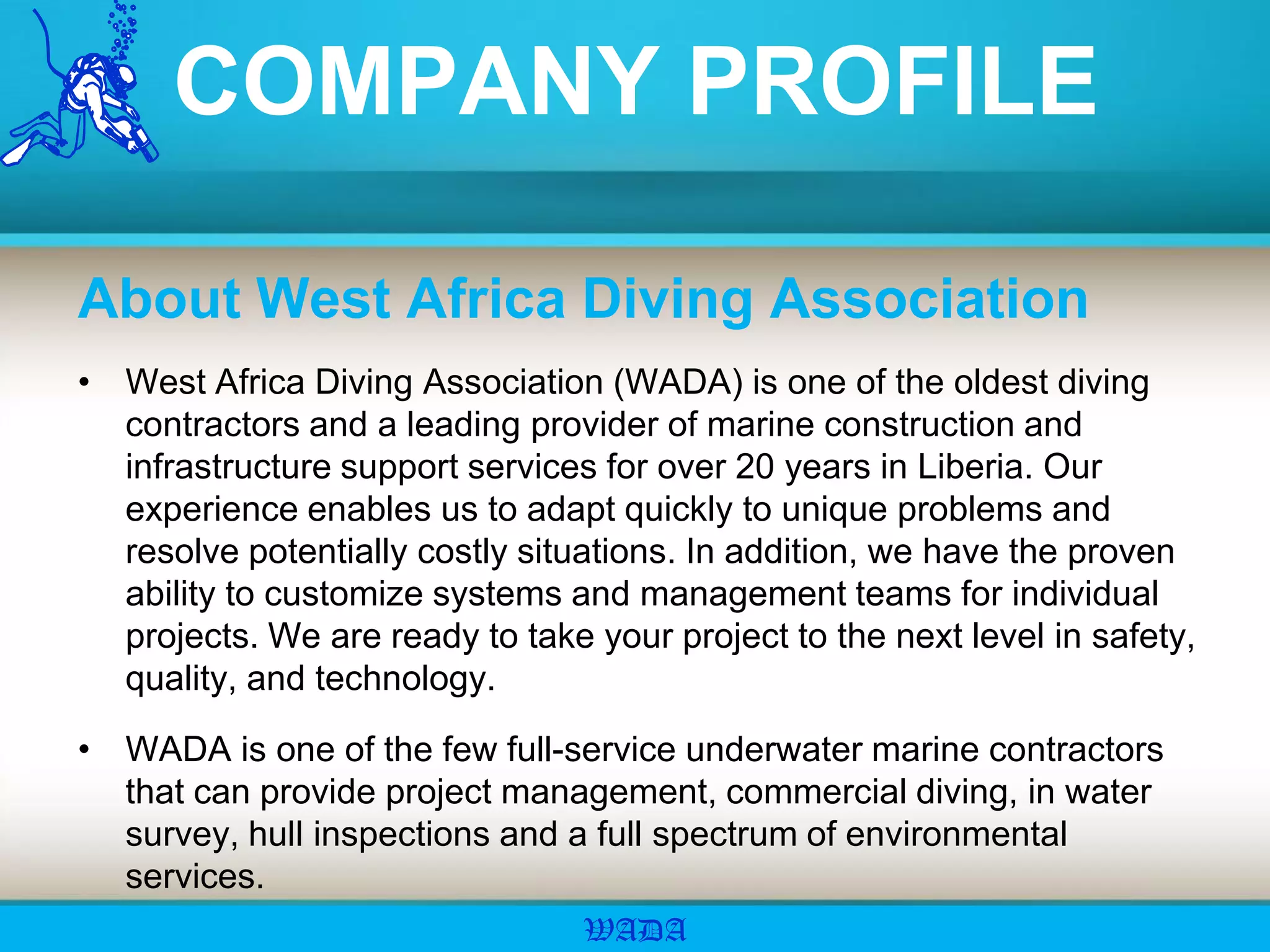 COMPANY PROFILE

About West Africa Diving Association

• West Africa Diving Association (WADA) is one of the oldest diving contractors and a leading provider of marine construction and infrastructure support services for over 20 years in Liberia. Our experience enables us to adapt quickly to unique problems and resolve potentially costly situations. In addition, we have the proven ability to customize systems and management teams for individual projects. We are ready to take your project to the next level in safety, quality, and technology.

• WADA is one of the few full-service underwater marine contractors that can provide project management, commercial diving, in water survey, hull inspections and a full spectrum of environmental services.

WADA